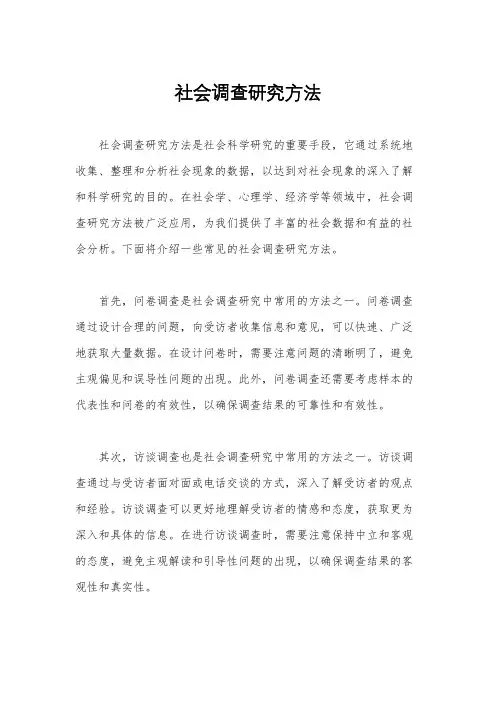 社会调查研究方法

社会调查研究方法是社会科学研究的重要手段，它通过系统地收集、整理和分析社会现象的数据，以达到对社会现象的深入了解和科学研究的目的。在社会学、心理学、经济学等领域中，社会调查研究方法被广泛应用，为我们提供了丰富的社会数据和有益的社会分析。下面将介绍一些常见的社会调查研究方法。

首先，问卷调查是社会调查研究中常用的方法之一。问卷调查通过设计合理的问题，向受访者收集信息和意见，可以快速、广泛地获取大量数据。在设计问卷时，需要注意问题的清晰明了，避免主观偏见和误导性问题的出现。此外，问卷调查还需要考虑样本的代表性和问卷的有效性，以确保调查结果的可靠性和有效性。

其次，访谈调查也是社会调查研究中常用的方法之一。访谈调查通过与受访者面对面或电话交谈的方式，深入了解受访者的观点和经验。访谈调查可以更好地理解受访者的情感和态度，获取更为深入和具体的信息。在进行访谈调查时，需要注意保持中立和客观的态度，避免主观解读和引导性问题的出现，以确保调查结果的客观性和真实性。